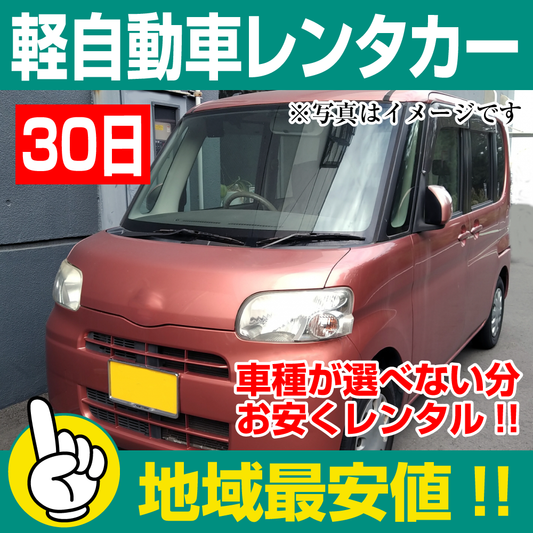 軽自動車レンタカー

30日

※写真はイメージです

車種が選べない分
お安くレンタル !!

地域最安値 !!